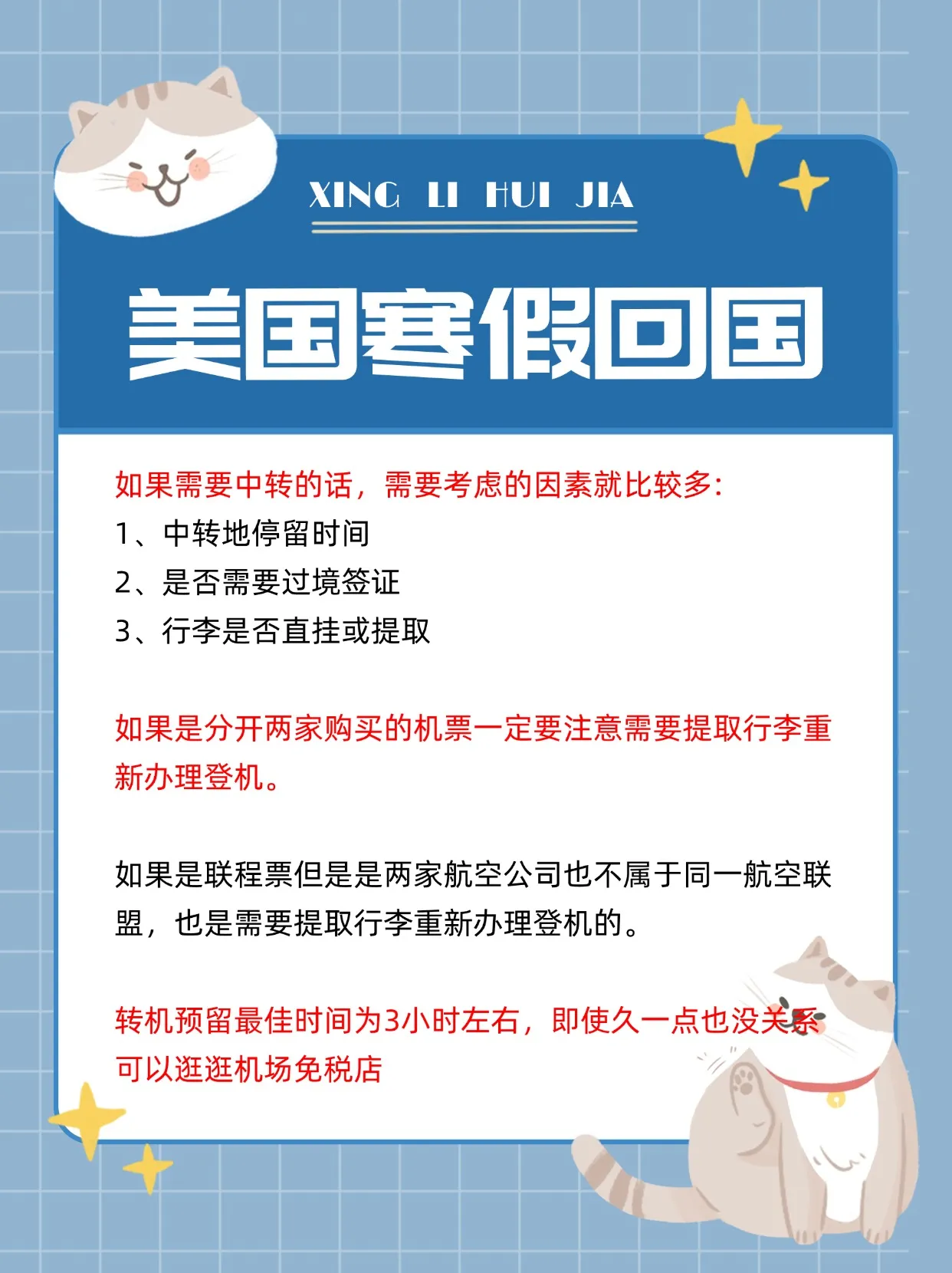 XING LI HUI JIA

美国寒假回国

如果需要中转的话，需要考虑的因素就比较多：
1、中转地停留时间
2、是否需要过境签证
3、行李是否直挂或提取

如果是分开两家购买的机票一定要注意需要提取行李重新办理登机。

如果是联程票但是是两家航空公司也不属于同一航空联盟，也是需要提取行李重新办理登机的。

转机预留最佳时间为3小时左右，即使久一点也没关系可以逛逛机场免税店